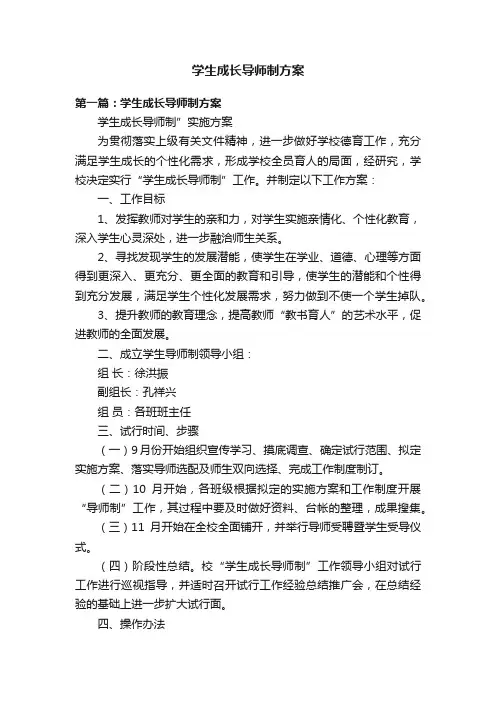 学生成长导师制方案

第一篇：学生成长导师制方案

学生成长导师制”实施方案

为贯彻落实上级有关文件精神，进一步做好学校德育工作，充分满足学生成长的个性化需求，形成学校全员育人的局面，经研究，学校决定实行“学生成长导师制”工作。并制定以下工作方案：

一、工作目标

1、发挥教师对学生的亲和力，对学生实施亲情化、个性化教育，深入学生心灵深处，进一步融洽师生关系。

2、寻找发现学生的发展潜能，使学生在学业、道德、心理等方面得到更深入、更充分、更全面的教育和引导，使学生的潜能和个性得到充分发展，满足学生个性化发展需求，努力做到不使一个学生掉队。

3、提升教师的教育理念，提高教师“教书育人”的艺术水平，促进教师的全面发展。

二、成立学生导师制领导小组：

组 长：徐洪振

副组长：孔祥兴

组 员：各班班主任

三、试行时间、步骤

（一）9月份开始组织宣传学习、摸底调查、确定试行范围、拟定实施方案、落实导师选配及师生双向选择、完成工作制度制订。

（二）10 月开始，各班级根据拟定的实施方案和工作制度开展“导师制”工作，其过程中要及时做好资料、台帐的整理，成果搜集。

（三）11 月开始在全校全面铺开，并举行导师受聘暨学生受导仪式。

（四）阶段性总结。校“学生成长导师制”工作领导小组对试行工作进行巡视指导，并适时召开试行工作经验总结推广会，在总结经验的基础上进一步扩大试行面。

四、操作办法